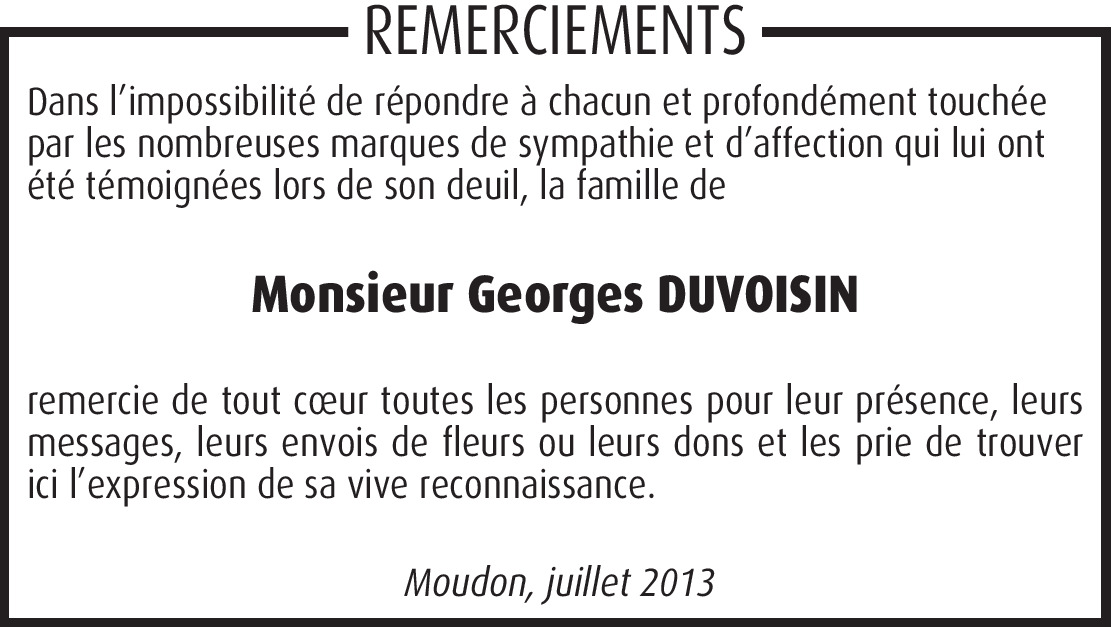 REMERCIEMENTS

Dans l'impossibilité de répondre à chacun et profondément touchée par les nombreuses marques de sympathie et d'affection qui lui ont été témoignées lors de son deuil, la famille de

Monsieur Georges DUVOISIN

remercie de tout cœur toutes les personnes pour leur présence, leurs messages, leurs envois de fleurs ou leurs dons et les prie de trouver ici l'expression de sa vive reconnaissance.

Moudon, juillet 2013